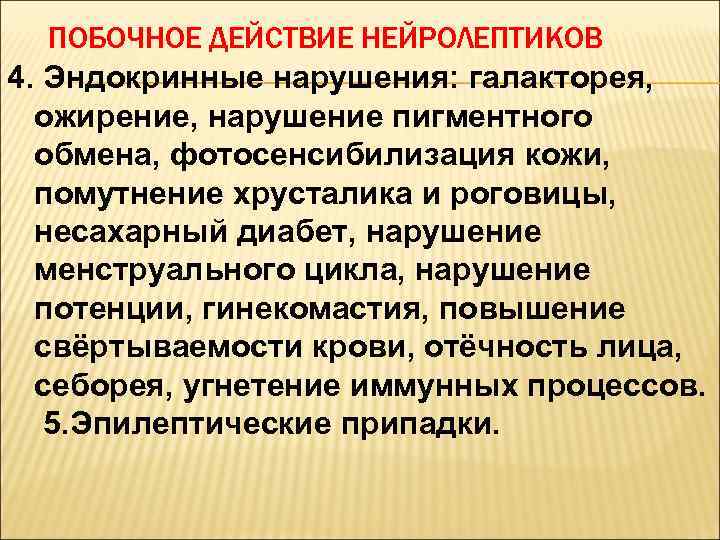 ПОБОЧНОЕ ДЕЙСТВИЕ НЕЙРОЛЕПТИКОВ

4. Эндокринные нарушения: галакторея, ожирение, нарушение пигментного обмена, фотосенсибилизация кожи, помутнение хрусталика и роговицы, несахарный диабет, нарушение менструального цикла, нарушение потенции, гинекомастия, повышение свёртываемости крови, отёчность лица, себорея, угнетение иммунных процессов.

5.Эпилептические припадки.